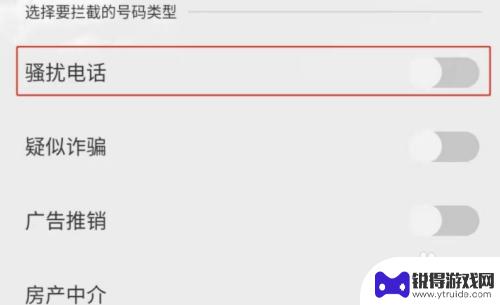 选择要拦截的号码类型

骚扰电话

疑似诈骗

广告推销

房产中介

锐得游戏网
www.ytruide.com